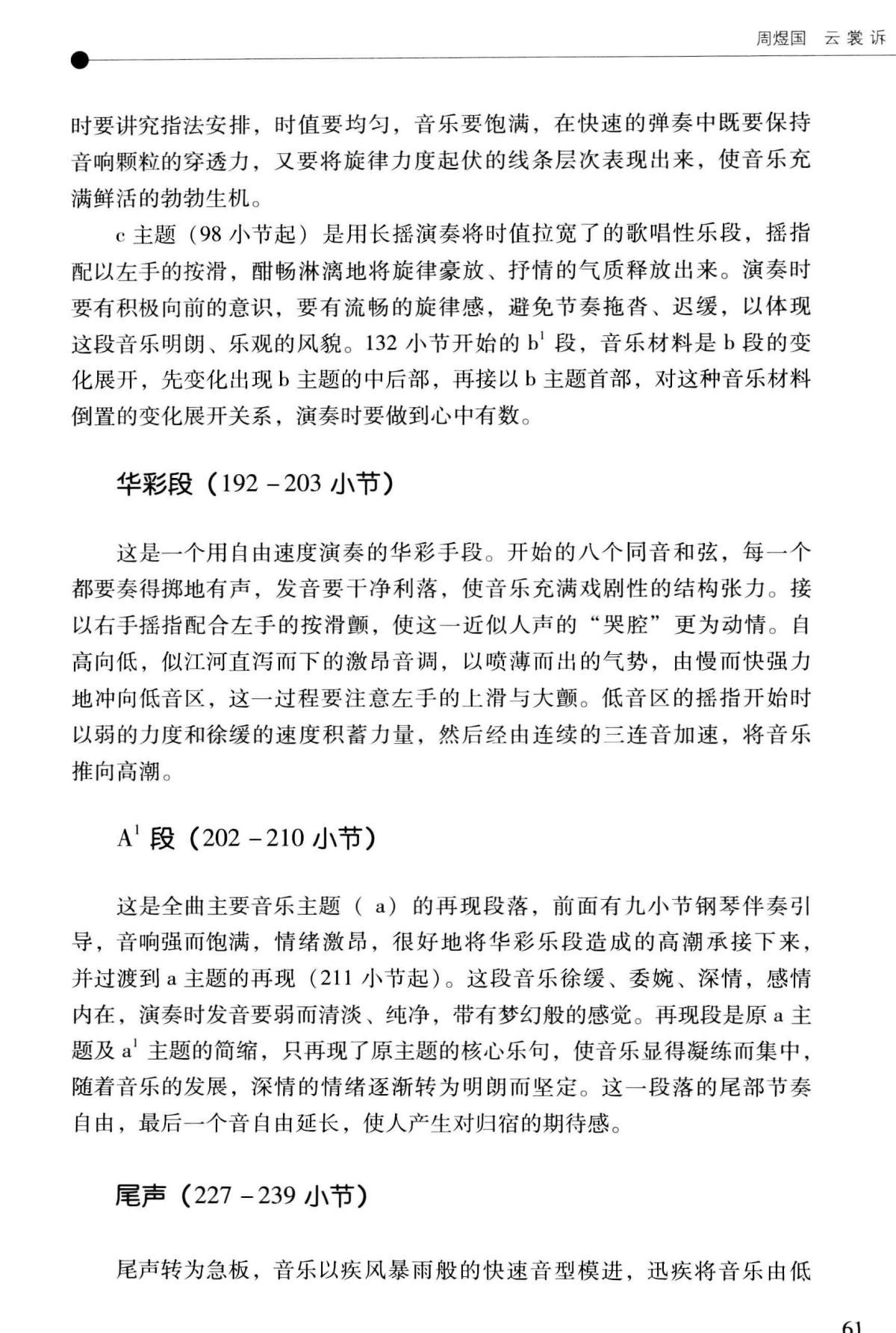 周煜国　云裳诉

时要讲究指法安排，时值要均匀，音乐要饱满，在快速的弹奏中既要保持音响颗粒的穿透力，又要将旋律力度起伏的线条层次表现出来，使音乐充满鲜活的勃勃生机。

c 主题（98 小节起）是用长摇演奏将时值拉宽了的歌唱性乐段，摇指配以左手的按滑，酣畅淋漓地将旋律豪放、抒情的气质释放出来。演奏时要有积极向前的意识，要有流畅的旋律感，避免节奏拖沓、迟缓，以体现这段音乐明朗、乐观的风貌。132 小节开始的 $b^1$ 段，音乐材料是 b 段的变化展开，先变化出现 b 主题的中后部，再接以 b 主题首部，对这种音乐材料倒置的变化展开关系，演奏时要做到心中有数。

华彩段（192 – 203 小节）

这是一个用自由速度演奏的华彩手段。开始的八个同音和弦，每一个都要奏得掷地有声，发音要干净利落，使音乐充满戏剧性的结构张力。接以右手摇指配合左手的按滑颤，使这一近似人声的“哭腔”更为动情。自高向低，似江河直泻而下的激昂音调，以喷薄而出的气势，由慢而快强力地冲向低音区，这一过程要注意左手的上滑与大颤。低音区的摇指开始时以弱的力度和徐缓的速度积蓄力量，然后经由连续的三连音加速，将音乐推向高潮。

$A^1$ 段（202 – 210 小节）

这是全曲主要音乐主题（ a）的再现段落，前面有九小节钢琴伴奏引导，音响强而饱满，情绪激昂，很好地将华彩乐段造成的高潮承接下来，并过渡到 a 主题的再现（211 小节起）。这段音乐徐缓、委婉、深情，感情内在，演奏时发音要弱而清淡、纯净，带有梦幻般的感觉。再现段是原 a 主题及 $a^1$ 主题的简缩，只再现了原主题的核心乐句，使音乐显得凝练而集中，随着音乐的发展，深情的情绪逐渐转为明朗而坚定。这一段落的尾部节奏自由，最后一个音自由延长，使人产生对归宿的期待感。

尾声（227 – 239 小节）

尾声转为急板，音乐以疾风暴雨般的快速音型模进，迅疾将音乐由低

61